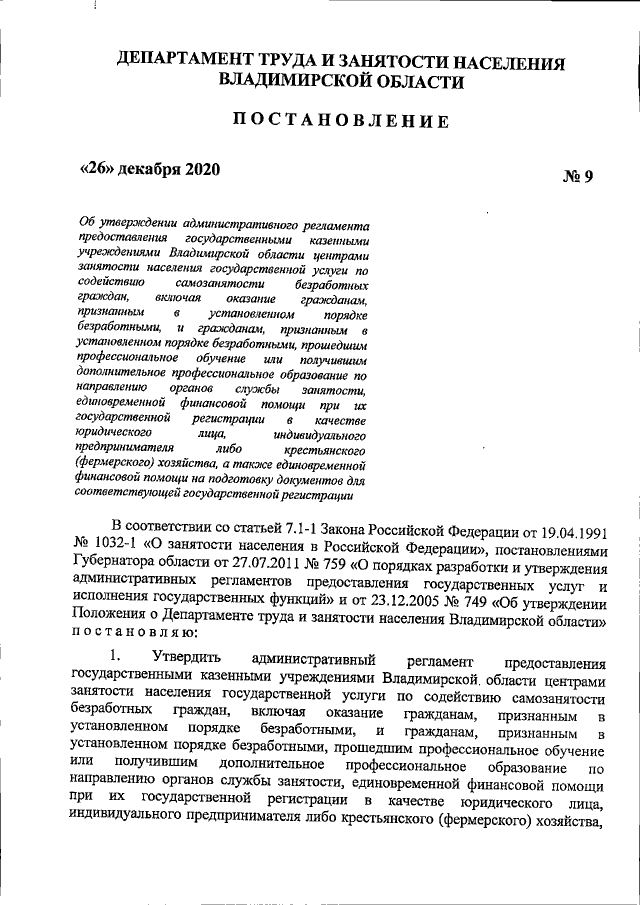 ДЕПАРТАМЕНТ ТРУДА И ЗАНЯТОСТИ НАСЕЛЕНИЯ ВЛАДИМИРСКОЙ ОБЛАСТИ

ПОСТАНОВЛЕНИЕ

«26» декабря 2020

№ 9

Об утверждении административного регламента предоставления государственными казенными учреждениями Владимирской области центрами занятости населения государственной услуги по содействию самозанятости безработных граждан, включая оказание гражданам, признанным в установленном порядке безработными, и гражданам, признанным в установленном порядке безработными, прошедшим профессиональное обучение или получившим дополнительное профессиональное образование по направлению органов службы занятости, единовременной финансовой помощи при их государственной регистрации в качестве юридического лица, индивидуального предпринимателя либо крестьянского (фермерского) хозяйства, а также единовременной финансовой помощи на подготовку документов для соответствующей государственной регистрации

В соответствии со статьей 7.1-1 Закона Российской Федерации от 19.04.1991 № 1032-1 «О занятости населения в Российской Федерации», постановлениями Губернатора области от 27.07.2011 № 759 «О порядках разработки и утверждения административных регламентов предоставления государственных услуг и исполнения государственных функций» и от 23.12.2005 № 749 «Об утверждении Положения о Департаменте труда и занятости населения Владимирской области» постановляю:

1. Утвердить административный регламент предоставления государственными казенными учреждениями Владимирской области центрами занятости населения государственной услуги по содействию самозанятости безработных граждан, включая оказание гражданам, признанным в установленном порядке безработными, и гражданам, признанным в установленном порядке безработными, прошедшим профессиональное обучение или получившим дополнительное профессиональное образование по направлению органов службы занятости, единовременной финансовой помощи при их государственной регистрации в качестве юридического лица, индивидуального предпринимателя либо крестьянского (фермерского) хозяйства,